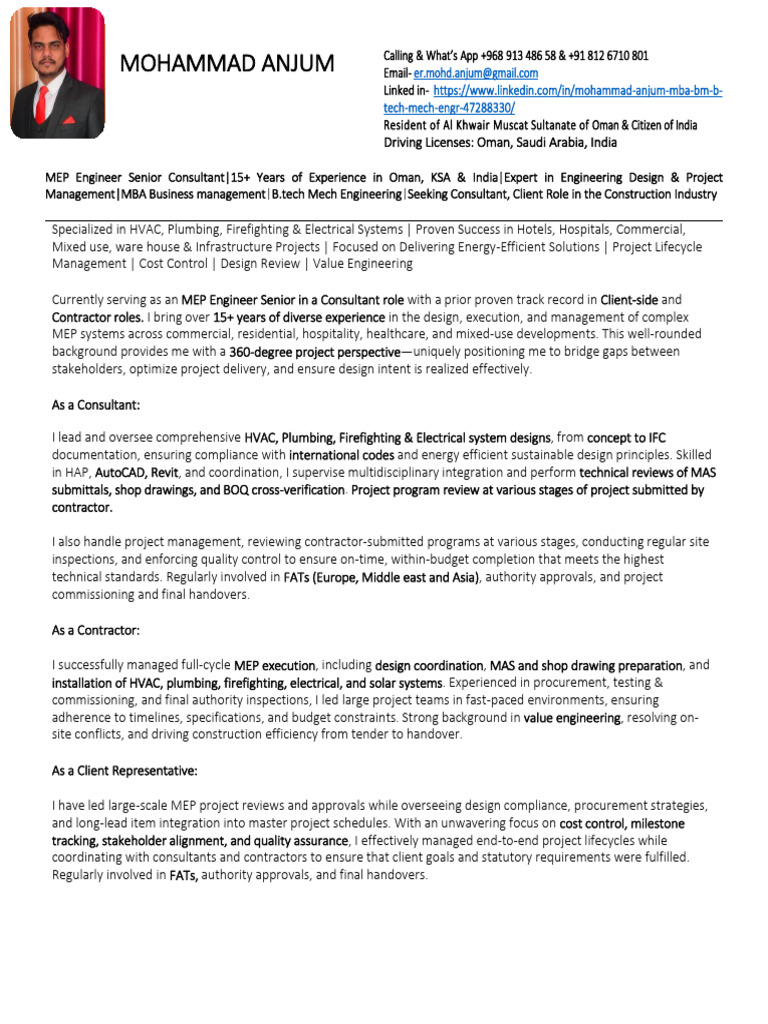 MOHAMMAD ANJUM

Calling & What's App +968 913 486 58 & +91 812 6710 801
Email- er.mohd.anjum@gmail.com
Linked in- https://www.linkedin.com/in/mohammad-anjum-mba-bm-b-tech-mech-engr-47288330/
Resident of Al Khwair Muscat Sultanate of Oman & Citizen of India
Driving Licenses: Oman, Saudi Arabia, India

MEP Engineer Senior Consultant|15+ Years of Experience in Oman, KSA & India|Expert in Engineering Design & Project Management|MBA Business management|B.tech Mech Engineering|Seeking Consultant, Client Role in the Construction Industry

Specialized in HVAC, Plumbing, Firefighting & Electrical Systems | Proven Success in Hotels, Hospitals, Commercial, Mixed use, ware house & Infrastructure Projects | Focused on Delivering Energy-Efficient Solutions | Project Lifecycle Management | Cost Control | Design Review | Value Engineering

Currently serving as an MEP Engineer Senior in a Consultant role with a prior proven track record in Client-side and Contractor roles. I bring over 15+ years of diverse experience in the design, execution, and management of complex MEP systems across commercial, residential, hospitality, healthcare, and mixed-use developments. This well-rounded background provides me with a 360-degree project perspective—uniquely positioning me to bridge gaps between stakeholders, optimize project delivery, and ensure design intent is realized effectively.

As a Consultant:

I lead and oversee comprehensive HVAC, Plumbing, Firefighting & Electrical system designs, from concept to IFC documentation, ensuring compliance with international codes and energy efficient sustainable design principles. Skilled in HAP, AutoCAD, Revit, and coordination, I supervise multidisciplinary integration and perform technical reviews of MAS submittals, shop drawings, and BOQ cross-verification. Project program review at various stages of project submitted by contractor.

I also handle project management, reviewing contractor-submitted programs at various stages, conducting regular site inspections, and enforcing quality control to ensure on-time, within-budget completion that meets the highest technical standards. Regularly involved in FATs (Europe, Middle east and Asia), authority approvals, and project commissioning and final handovers.

As a Contractor:

I successfully managed full-cycle MEP execution, including design coordination, MAS and shop drawing preparation, and installation of HVAC, plumbing, firefighting, electrical, and solar systems. Experienced in procurement, testing & commissioning, and final authority inspections, I led large project teams in fast-paced environments, ensuring adherence to timelines, specifications, and budget constraints. Strong background in value engineering, resolving on-site conflicts, and driving construction efficiency from tender to handover.

As a Client Representative:

I have led large-scale MEP project reviews and approvals while overseeing design compliance, procurement strategies, and long-lead item integration into master project schedules. With an unwavering focus on cost control, milestone tracking, stakeholder alignment, and quality assurance, I effectively managed end-to-end project lifecycles while coordinating with consultants and contractors to ensure that client goals and statutory requirements were fulfilled. Regularly involved in FATs, authority approvals, and final handovers.